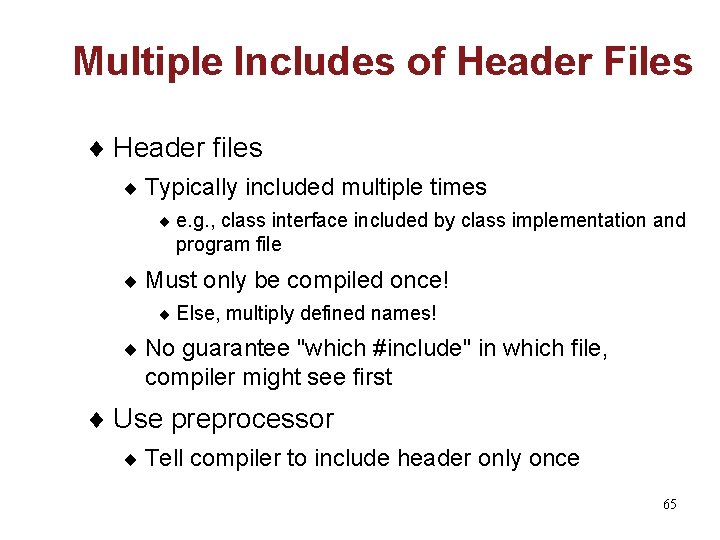 Multiple Includes of Header Files

♦ Header files

♦ Typically included multiple times

♦ e.g., class interface included by class implementation and program file

♦ Must only be compiled once!

♦ Else, multiply defined names!

♦ No guarantee "which #include" in which file, compiler might see first

♦ Use preprocessor

♦ Tell compiler to include header only once

65